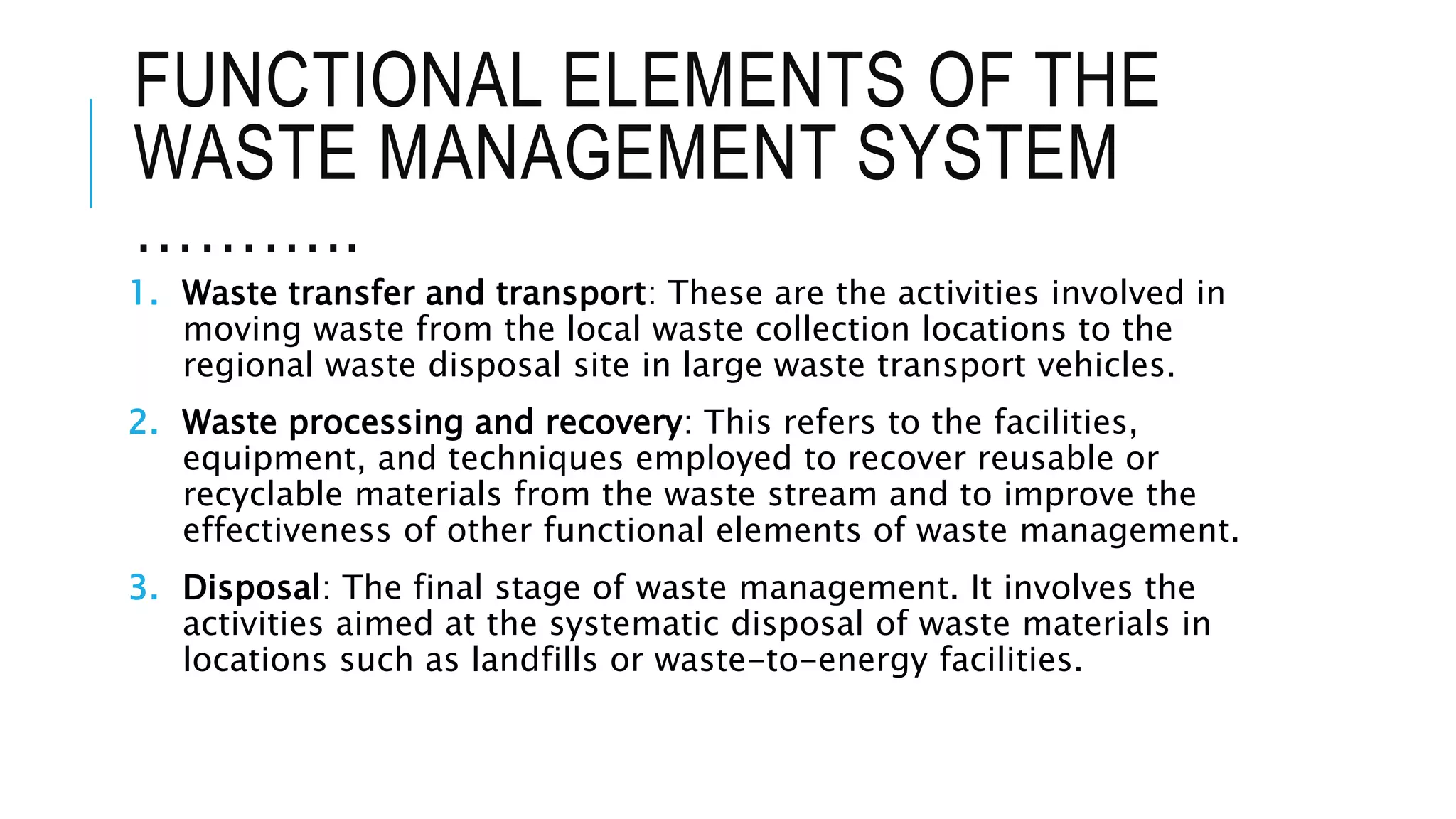 FUNCTIONAL ELEMENTS OF THE WASTE MANAGEMENT SYSTEM

…………

1. Waste transfer and transport: These are the activities involved in moving waste from the local waste collection locations to the regional waste disposal site in large waste transport vehicles.

2. Waste processing and recovery: This refers to the facilities, equipment, and techniques employed to recover reusable or recyclable materials from the waste stream and to improve the effectiveness of other functional elements of waste management.

3. Disposal: The final stage of waste management. It involves the activities aimed at the systematic disposal of waste materials in locations such as landfills or waste-to-energy facilities.